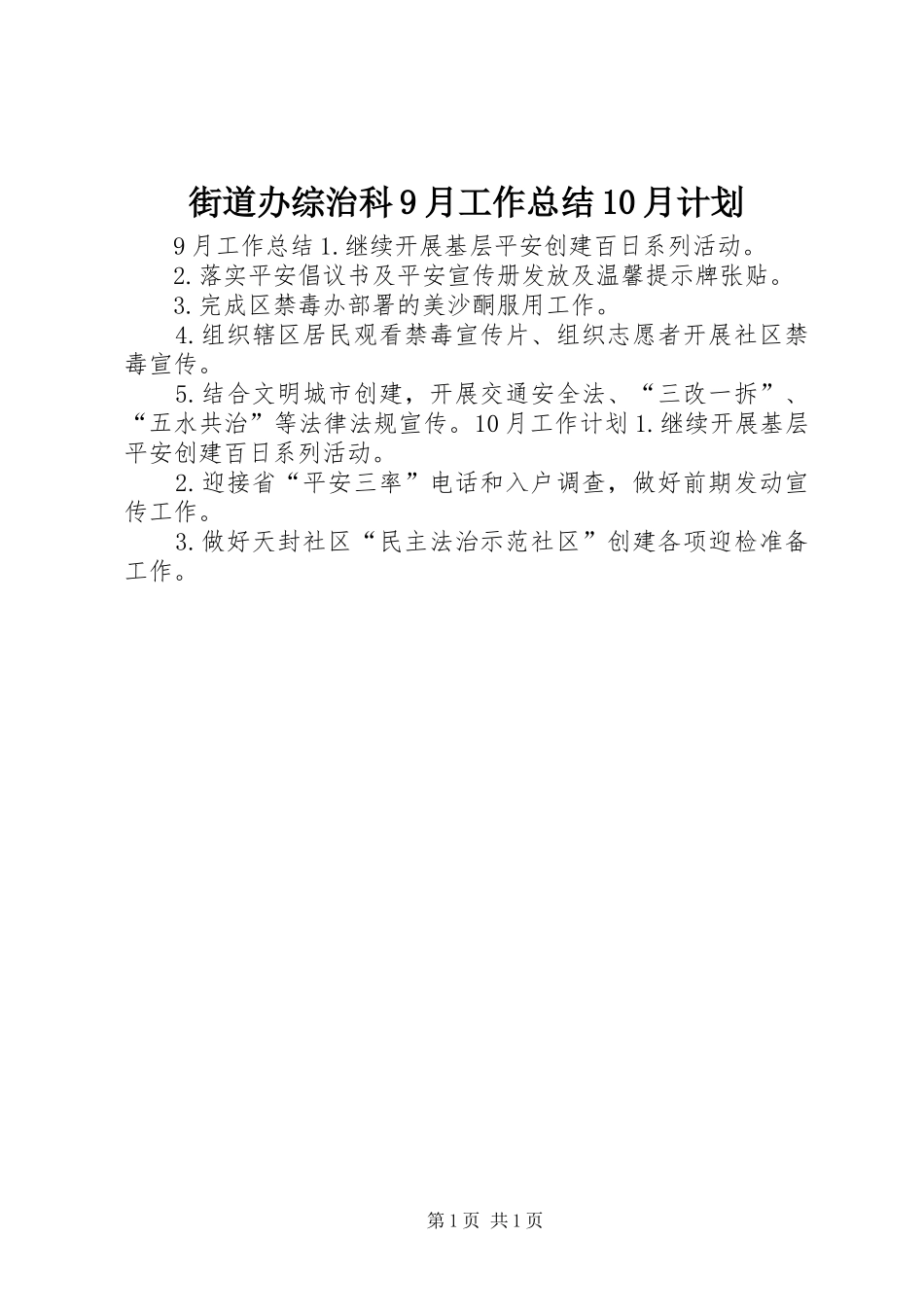 街道办综治科9月工作总结10月计划

9月工作总结1.继续开展基层平安创建百日系列活动。

2.落实平安倡议书及平安宣传册发放及温馨提示牌张贴。

3.完成区禁毒办部署的美沙酮服用工作。

4.组织辖区居民观看禁毒宣传片、组织志愿者开展社区禁毒宣传。

5.结合文明城市创建，开展交通安全法、“三改一拆”、“五水共治”等法律法规宣传。10月工作计划1.继续开展基层平安创建百日系列活动。

2.迎接省“平安三率”电话和入户调查，做好前期发动宣传工作。

3.做好天封社区“民主法治示范社区”创建各项迎检准备工作。

第1页 共1页